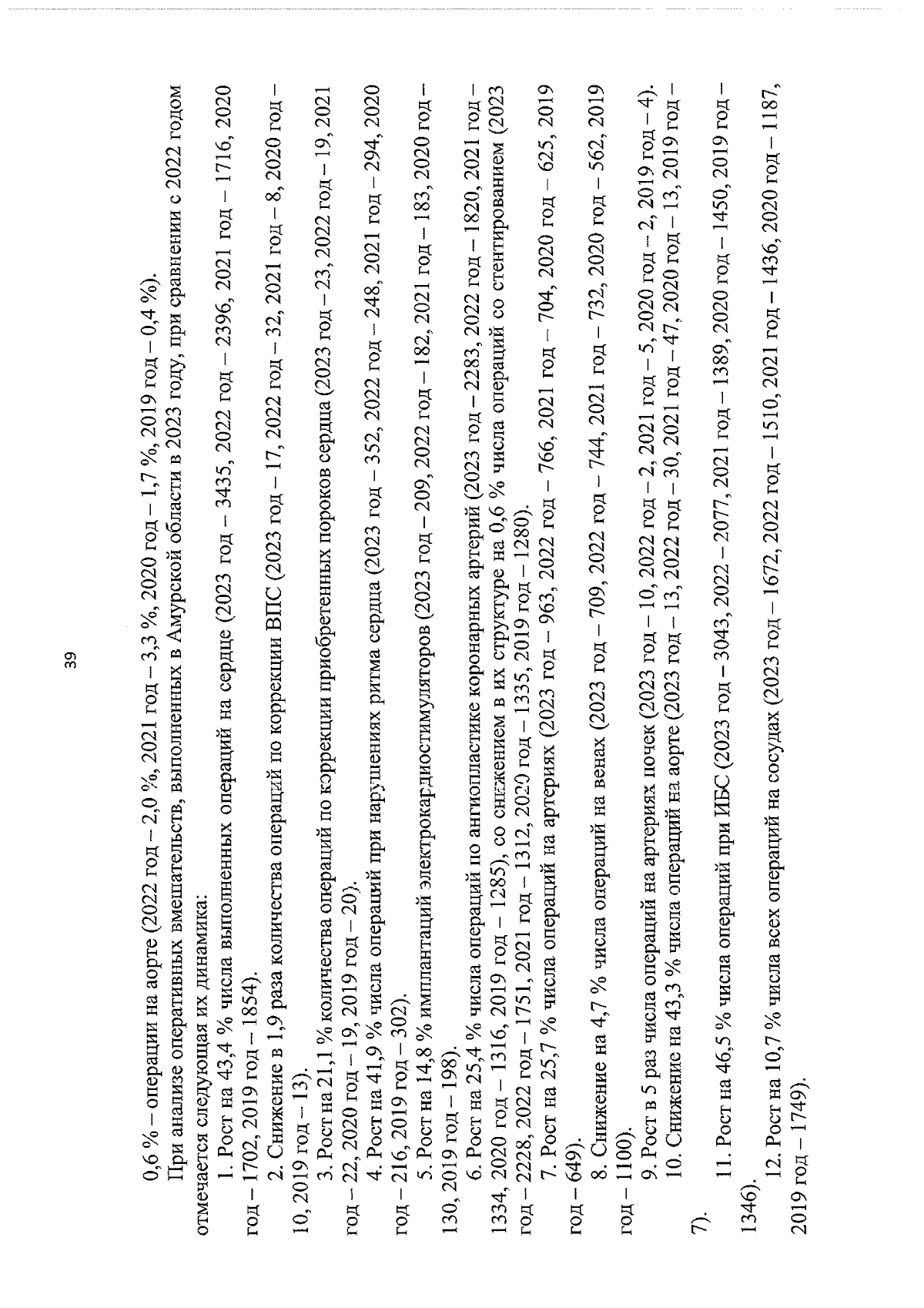 39

0,6 % – операции на аорте (2022 год – 2,0 %, 2021 год – 3,3 %, 2020 год – 1,7 %, 2019 год – 0,4 %).

При анализе оперативных вмешательств, выполненных в Амурской области в 2023 году, при сравнении с 2022 годом отмечается следующая их динамика:

1. Рост на 43,4 % числа выполненных операций на сердце (2023 год – 3435, 2022 год – 2396, 2021 год – 1716, 2020 год – 1702, 2019 год – 1854).

2. Снижение в 1,9 раза количества операций по коррекции ВПС (2023 год – 17, 2022 год – 32, 2021 год – 8, 2020 год – 10, 2019 год – 13).

3. Рост на 21,1 % количества операций по коррекции приобретенных пороков сердца (2023 год – 23, 2022 год – 19, 2021 год – 22, 2020 год – 19, 2019 год – 20).

4. Рост на 41,9 % числа операций при нарушениях ритма сердца (2023 год – 352, 2022 год – 248, 2021 год – 294, 2020 год – 216, 2019 год – 302).

5. Рост на 14,8 % имплантаций электрокардиостимуляторов (2023 год – 209, 2022 год – 182, 2021 год – 183, 2020 год – 130, 2019 год – 198).

6. Рост на 25,4 % числа операций по ангиопластике коронарных артерий (2023 год – 2283, 2022 год – 1820, 2021 год – 1334, 2020 год – 1316, 2019 год – 1285), со снижением в их структуре на 0,6 % числа операций со стентированием (2023 год – 2228, 2022 год – 1751, 2021 год – 1312, 2020 год – 1335, 2019 год – 1280).

7. Рост на 25,7 % числа операций на артериях (2023 год – 963, 2022 год – 766, 2021 год – 704, 2020 год – 625, 2019 год – 649).

8. Снижение на 4,7 % числа операций на венах (2023 год – 709, 2022 год – 744, 2021 год – 732, 2020 год – 562, 2019 год – 1100).

9. Рост в 5 раз числа операций на артериях почек (2023 год – 10, 2022 год – 2, 2021 год – 5, 2020 год – 2, 2019 год – 4).

10. Снижение на 43,3 % числа операций на аорте (2023 год – 13, 2022 год – 30, 2021 год – 47, 2020 год – 13, 2019 год – 7).

11. Рост на 46,5 % числа операций при ИБС (2023 год – 3043, 2022 – 2077, 2021 год – 1389, 2020 год – 1450, 2019 год – 1346).

12. Рост на 10,7 % числа всех операций на сосудах (2023 год – 1672, 2022 год – 1510, 2021 год – 1436, 2020 год – 1187, 2019 год – 1749).